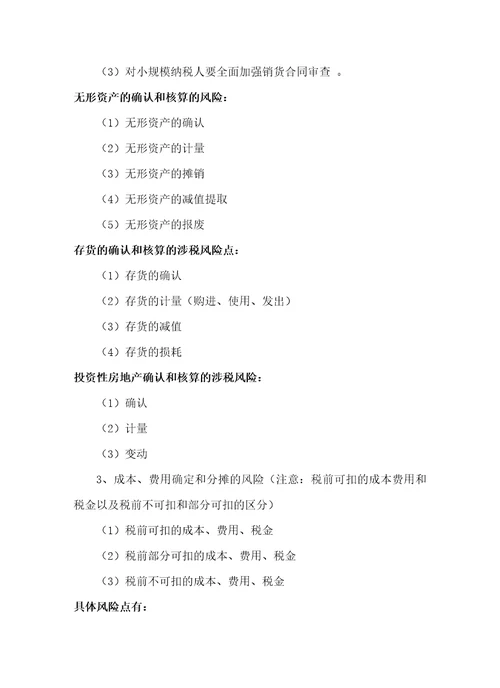 （3）对小规模纳税人要全面加强销货合同审查 。

无形资产的确认和核算的风险：

（1）无形资产的确认

（2）无形资产的计量

（3）无形资产的摊销

（4）无形资产的减值提取

（5）无形资产的报废

存货的确认和核算的涉税风险点：

（1）存货的确认

（2）存货的计量（购进、使用、发出）

（3）存货的减值

（4）存货的损耗

投资性房地产确认和核算的涉税风险：

（1）确认

（2）计量

（3）变动

3、成本、费用确定和分摊的风险（注意：税前可扣的成本费用和税金以及税前不可扣和部分可扣的区分）

（1）税前可扣的成本、费用、税金

（2）税前部分可扣的成本、费用、税金

（3）税前不可扣的成本、费用、税金

具体风险点有：